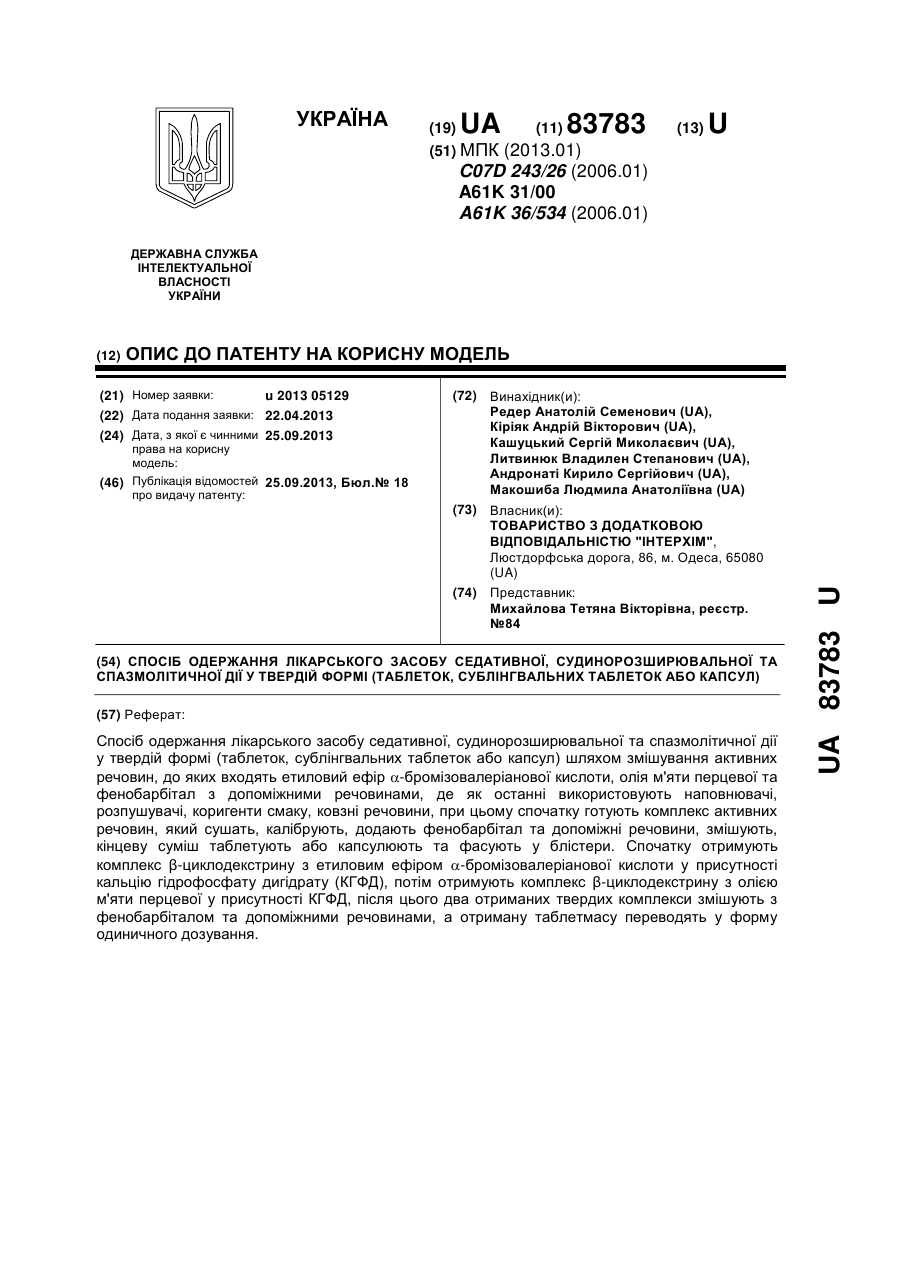 УКРАЇНА

(19) UA (11) 83783 (13) U

(51) МПК (2013.01)
C07D 243/26 (2006.01)
A61K 31/00
A61K 36/534 (2006.01)

ДЕРЖАВНА СЛУЖБА ІНТЕЛЕКТУАЛЬНОЇ ВЛАСНОСТІ УКРАЇНИ

(12) ОПИС ДО ПАТЕНТУ НА КОРИСНУ МОДЕЛЬ

(21) Номер заявки: u 2013 05129
(22) Дата подання заявки: 22.04.2013
(24) Дата, з якої є чинними права на корисну модель: 25.09.2013
(46) Публікація відомостей про видачу патенту: 25.09.2013, Бюл.№ 18

(72) Винахідник(и):
Редер Анатолій Семенович (UA),
Кіріяк Андрій Вікторович (UA),
Кашуцький Сергій Миколаєвич (UA),
Литвинюк Владилен Степанович (UA),
Андронаті Кирило Сергійович (UA),
Макошиба Людмила Анатоліївна (UA)

(73) Власник(и):
ТОВАРИСТВО З ДОДАТКОВОЮ ВІДПОВІДАЛЬНІСТЮ "ІНТЕРХІМ",
Люстдорфська дорога, 86, м. Одеса, 65080 (UA)

(74) Представник:
Михайлова Тетяна Вікторівна, реєстр. №84

(54) СПОСІБ ОДЕРЖАННЯ ЛІКАРСЬКОГО ЗАСОБУ СЕДАТИВНОЇ, СУДИНОРОЗШИРЮВАЛЬНОЇ ТА СПАЗМОЛІТИЧНОЇ ДІЇ У ТВЕРДІЙ ФОРМІ (ТАБЛЕТОК, СУБЛІНГВАЛЬНИХ ТАБЛЕТОК АБО КАПСУЛ)

(57) Реферат:

Спосіб одержання лікарського засобу седативної, судинорозширювальної та спазмолітичної дії у твердій формі (таблеток, сублінгвальних таблеток або капсул) шляхом змішування активних речовин, до яких входять етиловий ефір $\alpha$-бромізовалеріанової кислоти, олія м'яти перцевої та фенобарбітал з допоміжними речовинами, де як останні використовують наповнювачі, розпушувачі, коригенти смаку, ковзні речовини, при цьому спочатку готують комплекс активних речовин, який сушать, калібрують, додають фенобарбітал та допоміжні речовини, змішують, кінцеву суміш таблетують або капсулюють та фасують у блістери. Спочатку отримують комплекс $\beta$-циклодекстрину з етиловим ефіром $\alpha$-бромізовалеріанової кислоти у присутності кальцію гідрофосфату дигідрату (КГФД), потім отримують комплекс $\beta$-циклодекстрину з олією м'яти перцевої у присутності КГФД, після цього два отриманих твердих комплекси змішують з фенобарбіталом та допоміжними речовинами, а отриману таблетмасу переводять у форму одиничного дозування.

UA 83783 U